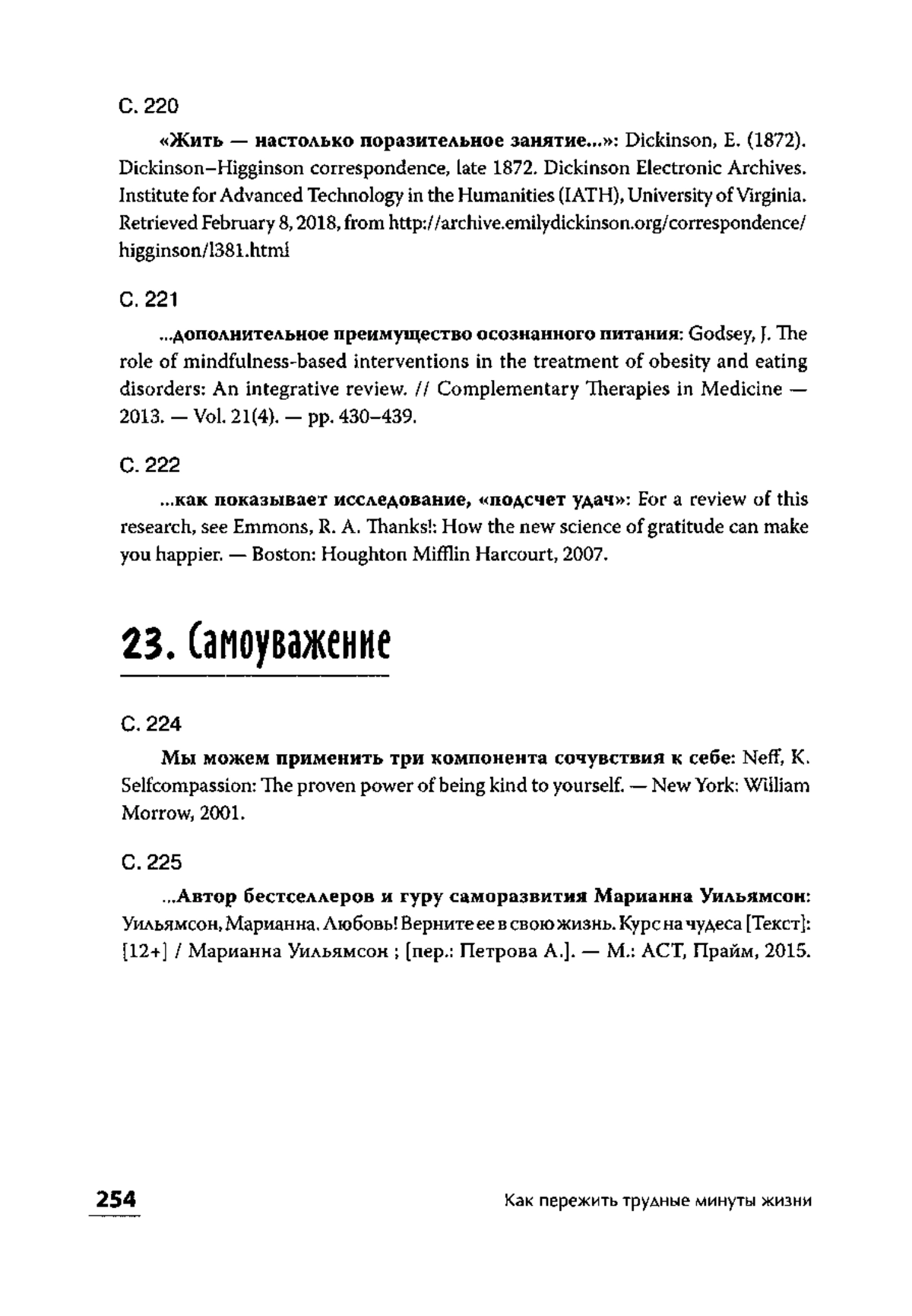 С. 220

«Жить — настолько поразительное занятие...»: Dickinson, E. (1872). Dickinson–Higginson correspondence, late 1872. Dickinson Electronic Archives. Institute for Advanced Technology in the Humanities (IATH), University of Virginia. Retrieved February 8, 2018, from http://archive.emilydickinson.org/correspondence/higginson/l381.html

С. 221

...дополнительное преимущество осознанного питания: Godsey, J. The role of mindfulness-based interventions in the treatment of obesity and eating disorders: An integrative review. // Complementary Therapies in Medicine — 2013. — Vol. 21(4). — pp. 430–439.

С. 222

...как показывает исследование, «подсчет удач»: For a review of this research, see Emmons, R. A. Thanks!: How the new science of gratitude can make you happier. — Boston: Houghton Mifflin Harcourt, 2007.

23. Самоуважение

С. 224

Мы можем применить три компонента сочувствия к себе: Neff, K. Selfcompassion: The proven power of being kind to yourself. — New York: William Morrow, 2001.

С. 225

...Автор бестселлеров и гуру саморазвития Марианна Уильямсон: Уильямсон, Марианна. Любовь! Верните ее в свою жизнь. Курс на чудеса [Текст]: [12+] / Марианна Уильямсон ; [пер.: Петрова А.]. — М.: АСТ, Прайм, 2015.

254

Как пережить трудные минуты жизни